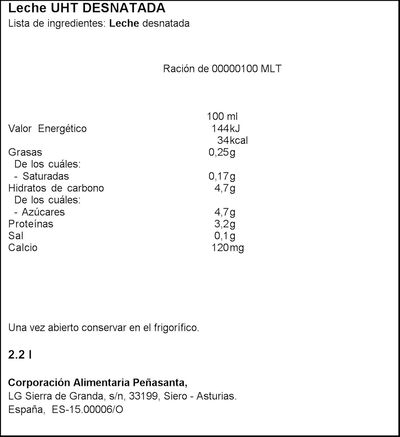 Leche UHT DESNATADA
Lista de ingredientes: Leche desnatada

Ración de 00000100 MLT

| | 100 ml |
|---|---|
| Valor Energético | 144kJ |
| | 34kcal |
| Grasas | 0,25g |
| De los cuáles: | |
| - Saturadas | 0,17g |
| Hidratos de carbono | 4,7g |
| De los cuáles: | |
| - Azúcares | 4,7g |
| Proteínas | 3,2g |
| Sal | 0,1g |
| Calcio | 120mg |

Una vez abierto conservar en el frigorífico.

2.2 l

Corporación Alimentaria Peñasanta,
LG Sierra de Granda, s/n, 33199, Siero - Asturias.
España, ES-15.00006/O